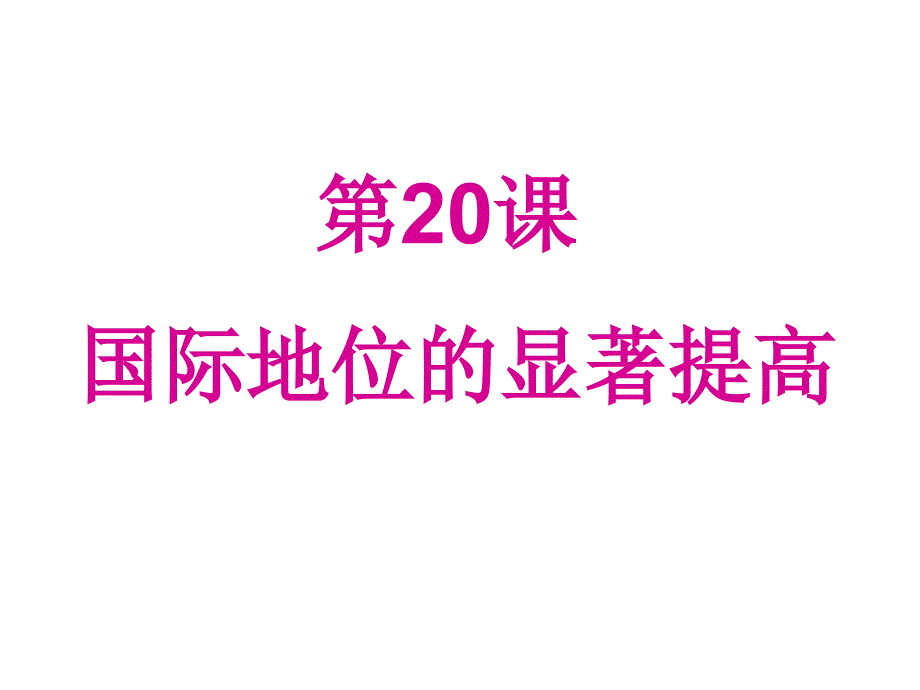 第20课

国际地位的显著提高